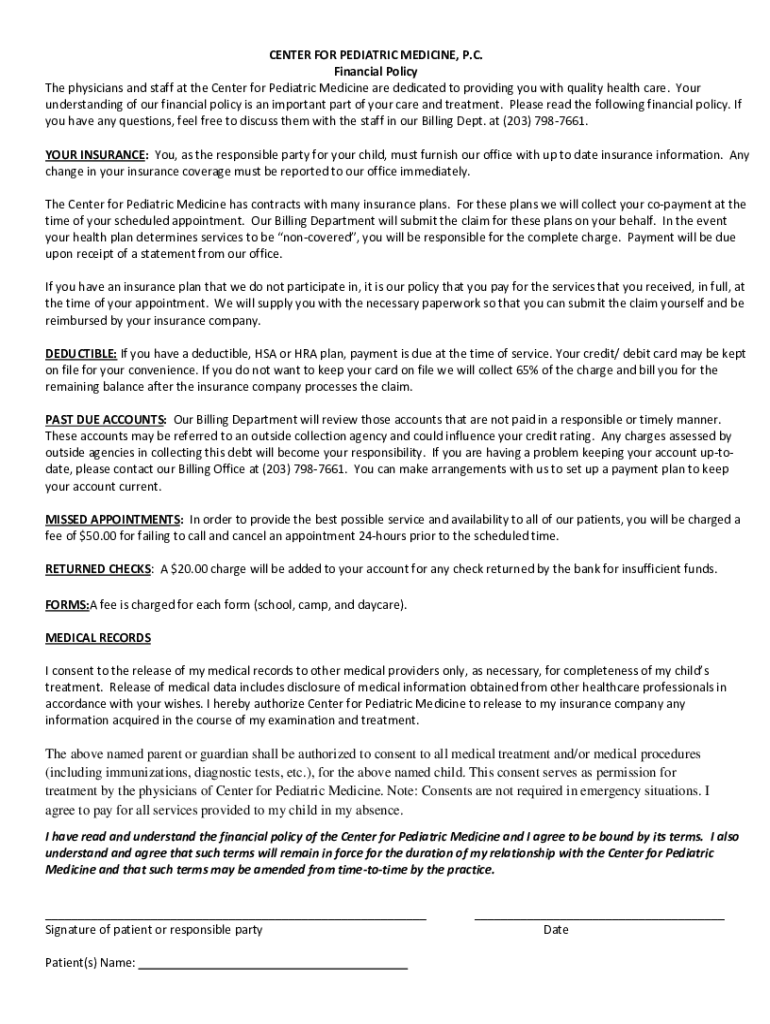 CENTER FOR PEDIATRIC MEDICINE, P.C.
Financial Policy

The physicians and staff at the Center for Pediatric Medicine are dedicated to providing you with quality health care. Your understanding of our financial policy is an important part of your care and treatment. Please read the following financial policy. If you have any questions, feel free to discuss them with the staff in our Billing Dept. at (203) 798-7661.

YOUR INSURANCE: You, as the responsible party for your child, must furnish our office with up to date insurance information. Any change in your insurance coverage must be reported to our office immediately.

The Center for Pediatric Medicine has contracts with many insurance plans. For these plans we will collect your co-payment at the time of your scheduled appointment. Our Billing Department will submit the claim for these plans on your behalf. In the event your health plan determines services to be "non-covered", you will be responsible for the complete charge. Payment will be due upon receipt of a statement from our office.

If you have an insurance plan that we do not participate in, it is our policy that you pay for the services that you received, in full, at the time of your appointment. We will supply you with the necessary paperwork so that you can submit the claim yourself and be reimbursed by your insurance company.

DEDUCTIBLE: If you have a deductible, HSA or HRA plan, payment is due at the time of service. Your credit/ debit card may be kept on file for your convenience. If you do not want to keep your card on file we will collect 65% of the charge and bill you for the remaining balance after the insurance company processes the claim.

PAST DUE ACCOUNTS: Our Billing Department will review those accounts that are not paid in a responsible or timely manner. These accounts may be referred to an outside collection agency and could influence your credit rating. Any charges assessed by outside agencies in collecting this debt will become your responsibility. If you are having a problem keeping your account up-to-date, please contact our Billing Office at (203) 798-7661. You can make arrangements with us to set up a payment plan to keep your account current.

MISSED APPOINTMENTS: In order to provide the best possible service and availability to all of our patients, you will be charged a fee of $50.00 for failing to call and cancel an appointment 24-hours prior to the scheduled time.

RETURNED CHECKS: A $20.00 charge will be added to your account for any check returned by the bank for insufficient funds.

FORMS:A fee is charged for each form (school, camp, and daycare).

MEDICAL RECORDS

I consent to the release of my medical records to other medical providers only, as necessary, for completeness of my child's treatment. Release of medical data includes disclosure of medical information obtained from other healthcare professionals in accordance with your wishes. I hereby authorize Center for Pediatric Medicine to release to my insurance company any information acquired in the course of my examination and treatment.

The above named parent or guardian shall be authorized to consent to all medical treatment and/or medical procedures (including immunizations, diagnostic tests, etc.), for the above named child. This consent serves as permission for treatment by the physicians of Center for Pediatric Medicine. Note: Consents are not required in emergency situations. I agree to pay for all services provided to my child in my absence.

I have read and understand the financial policy of the Center for Pediatric Medicine and I agree to be bound by its terms. I also understand and agree that such terms will remain in force for the duration of my relationship with the Center for Pediatric Medicine and that such terms may be amended from time-to-time by the practice.

Signature of patient or responsible party

Date

Patient(s) Name: